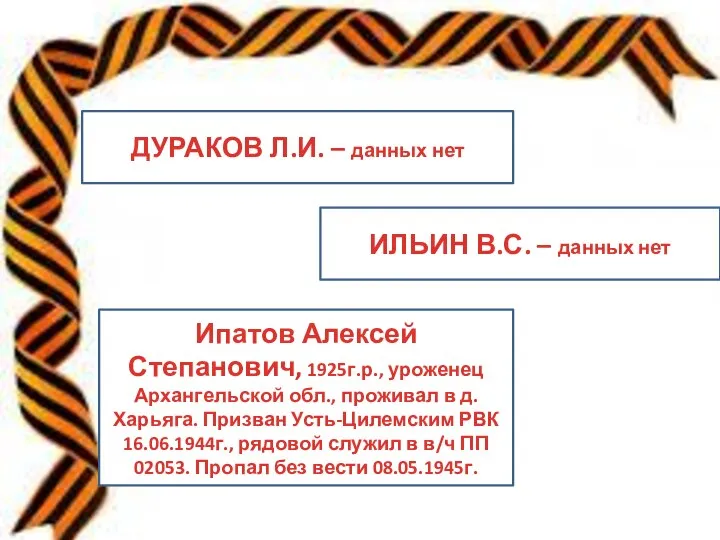 ДУРАКОВ Л.И. – данных нет

ИЛЬИН В.С. – данных нет

Ипатов Алексей Степанович, 1925г.р., уроженец Архангельской обл., проживал в д. Харьяга. Призван Усть-Цилемским РВК 16.06.1944г., рядовой служил в в/ч ПП 02053. Пропал без вести 08.05.1945г.